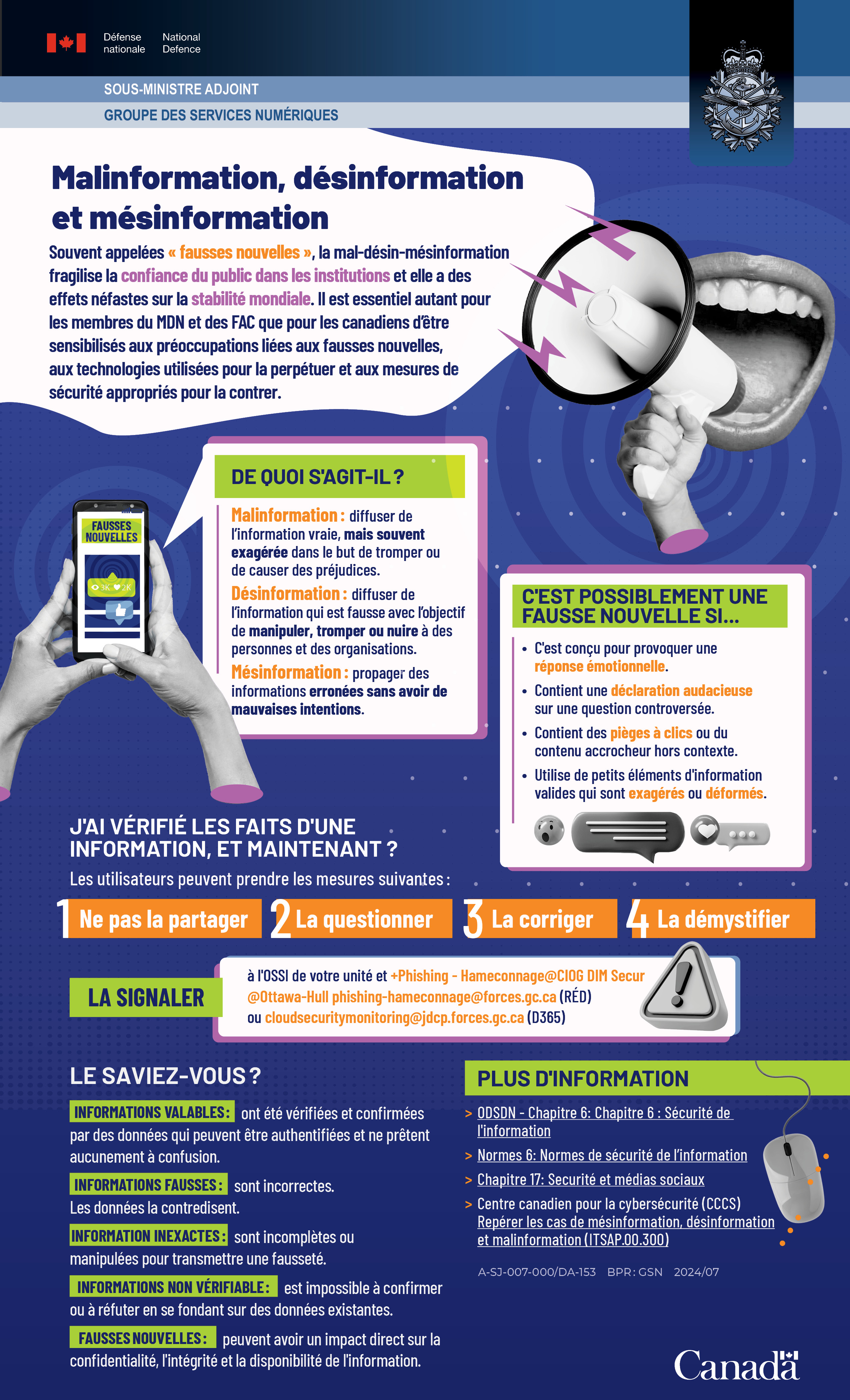 Défense nationale National Defence

SOUS-MINISTRE ADJOINT

GROUPE DES SERVICES NUMÉRIQUES

Malinformation, désinformation et mésinformation

Souvent appelées « fausses nouvelles », la mal-désin-mésinformation fragilise la confiance du public dans les institutions et elle a des effets néfastes sur la stabilité mondiale. Il est essentiel autant pour les membres du MDN et des FAC que pour les canadiens d'être sensibilisés aux préoccupations liées aux fausses nouvelles, aux technologies utilisées pour la perpétuer et aux mesures de sécurité appropriés pour la contrer.

FAUSSES NOUVELLES

3K 2K

DE QUOI S'AGIT-IL ?

Malinformation : diffuser de l'information vraie, mais souvent exagérée dans le but de tromper ou de causer des préjudices.

Désinformation : diffuser de l'information qui est fausse avec l'objectif de manipuler, tromper ou nuire à des personnes et des organisations.

Mésinformation : propager des informations erronées sans avoir de mauvaises intentions.

C'EST POSSIBLEMENT UNE FAUSSE NOUVELLE SI...

• C'est conçu pour provoquer une réponse émotionnelle.
• Contient une déclaration audacieuse sur une question controversée.
• Contient des pièges à clics ou du contenu accrocheur hors contexte.
• Utilise de petits éléments d'information valides qui sont exagérés ou déformés.

J'AI VÉRIFIÉ LES FAITS D'UNE INFORMATION, ET MAINTENANT ?

Les utilisateurs peuvent prendre les mesures suivantes :

1 Ne pas la partager 2 La questionner 3 La corriger 4 La démystifier

LA SIGNALER

à l'OSSI de votre unité et +Phishing - Hameconnage@CIOG DIM Secur @Ottawa-Hull phishing-hameconnage@forces.gc.ca (RÉD) ou cloudsecuritymonitoring@jdcp.forces.gc.ca (D365)

LE SAVIEZ-VOUS ?

INFORMATIONS VALABLES : ont été vérifiées et confirmées par des données qui peuvent être authentifiées et ne prêtent aucunement à confusion.

INFORMATIONS FAUSSES : sont incorrectes. Les données la contredisent.

INFORMATION INEXACTES : sont incomplètes ou manipulées pour transmettre une fausseté.

INFORMATIONS NON VÉRIFIABLE : est impossible à confirmer ou à réfuter en se fondant sur des données existantes.

FAUSSES NOUVELLES : peuvent avoir un impact direct sur la confidentialité, l'intégrité et la disponibilité de l'information.

PLUS D'INFORMATION

> ODSDN - Chapitre 6: Chapitre 6 : Sécurité de l'information
> Normes 6: Normes de sécurité de l'information
> Chapitre 17: Securité et médias sociaux
> Centre canadien pour la cybersécurité (CCCS) Repérer les cas de mésinformation, désinformation et malinformation (ITSAP.00.300)

A-SJ-007-000/DA-153 BPR : GSN 2024/07

Canada